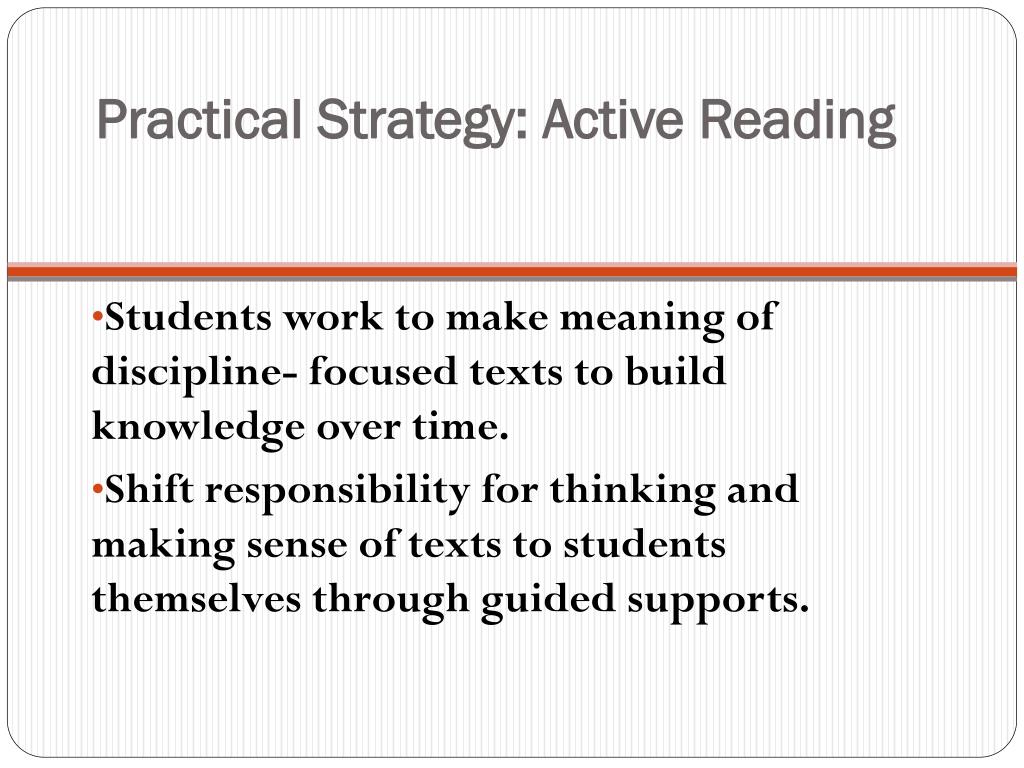 Practical Strategy: Active Reading

•Students work to make meaning of discipline- focused texts to build knowledge over time.

•Shift responsibility for thinking and making sense of texts to students themselves through guided supports.